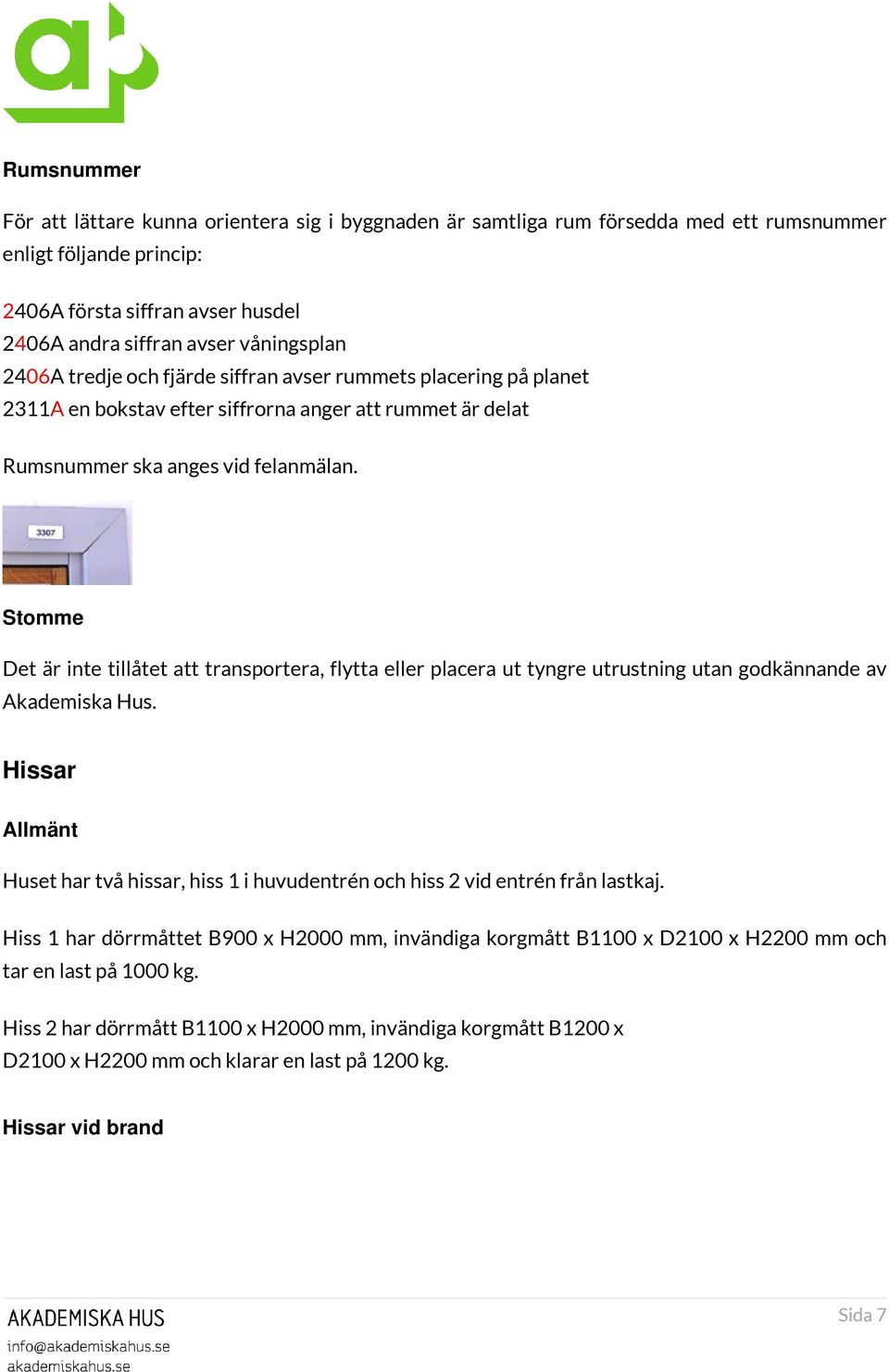 Rumsnummer

För att lättare kunna orientera sig i byggnaden är samtliga rum försedda med ett rumsnummer enligt följande princip:

2406A första siffran avser husdel
2406A andra siffran avser våningsplan
2406A tredje och fjärde siffran avser rummets placering på planet
2311A en bokstav efter siffrorna anger att rummet är delat

Rumsnummer ska anges vid felanmälan.

3307

Stomme

Det är inte tillåtet att transportera, flytta eller placera ut tyngre utrustning utan godkännande av Akademiska Hus.

Hissar

Allmänt

Huset har två hissar, hiss 1 i huvudentrén och hiss 2 vid entrén från lastkaj.

Hiss 1 har dörrmåttet B900 x H2000 mm, invändiga korgmått B1100 x D2100 x H2200 mm och tar en last på 1000 kg.

Hiss 2 har dörrmått B1100 x H2000 mm, invändiga korgmått B1200 x D2100 x H2200 mm och klarar en last på 1200 kg.

Hissar vid brand

AKADEMISKA HUS
info@akademiskahus.se
akademiskahus.se

Sida 7